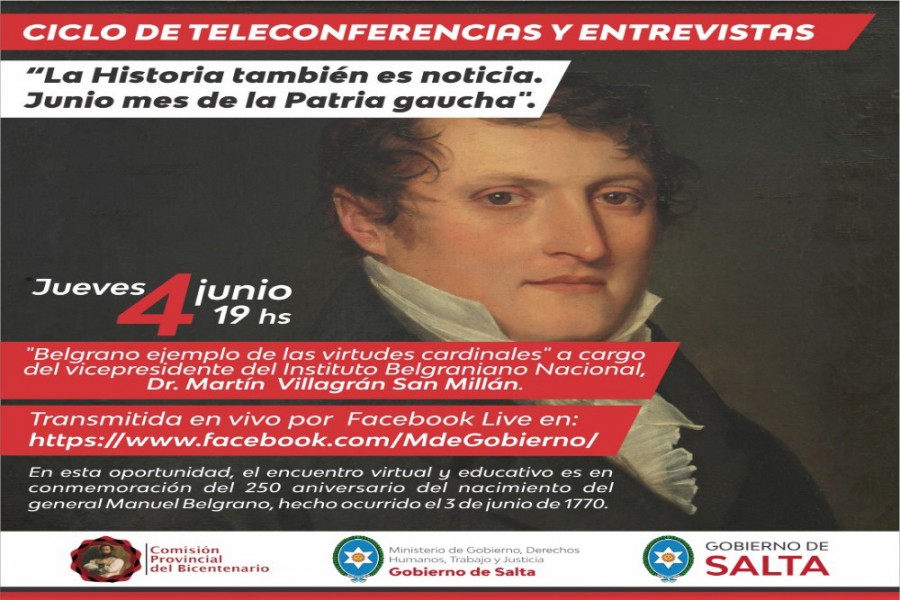 CICLO DE TELECONFERENCIAS Y ENTREVISTAS

"La Historia también es noticia. Junio mes de la Patria gaucha".

Jueves 4 junio 19 hs

"Belgrano ejemplo de las virtudes cardinales" a cargo del vicepresidente del Instituto Belgraniano Nacional, Dr. Martín Villagrán San Millán.

Transmitida en vivo por Facebook Live en: https://www.facebook.com/MdeGobierno/

En esta oportunidad, el encuentro virtual y educativo es en conmemoración del 250 aniversario del nacimiento del general Manuel Belgrano, hecho ocurrido el 3 de junio de 1770.

Comisión Provincial del Bicentenario

Ministerio de Gobierno, Derechos Humanos, Trabajo y Justicia
Gobierno de Salta

GOBIERNO DE SALTA